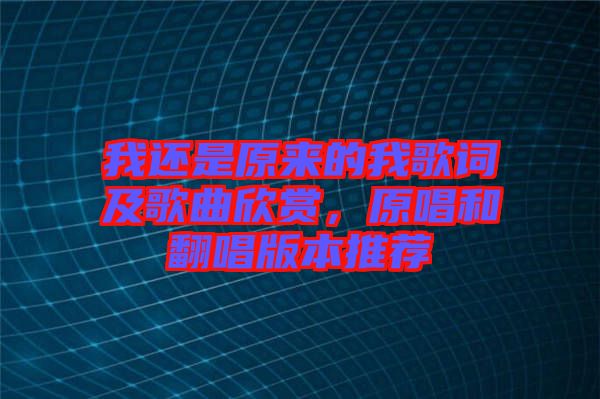 我还是原来的我歌词及歌曲欣赏，原唱和翻唱版本推荐